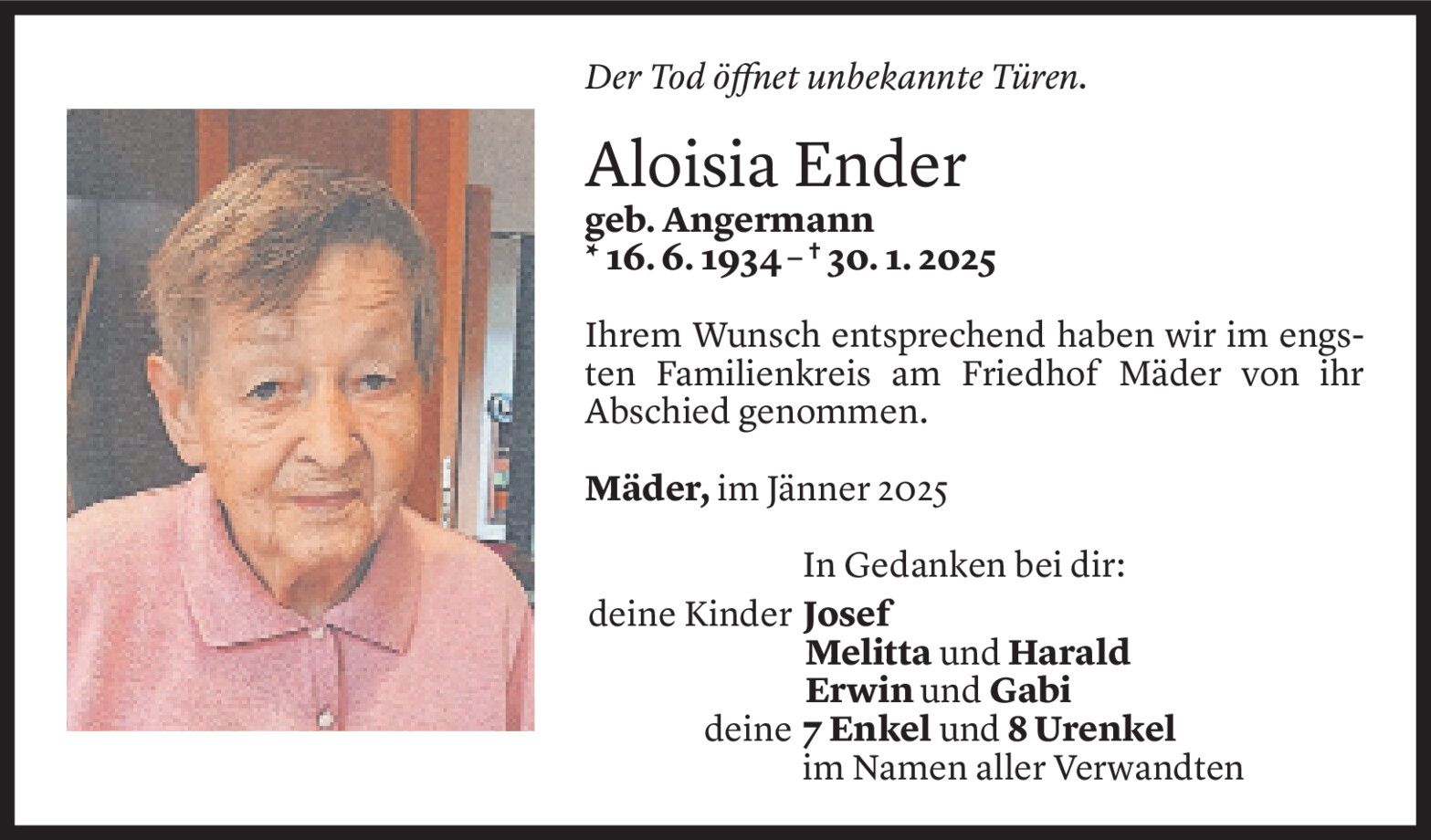 Der Tod öffnet unbekannte Türen.

Aloisia Ender
geb. Angermann
* 16. 6. 1934 – † 30. 1. 2025

Ihrem Wunsch entsprechend haben wir im engsten Familienkreis am Friedhof Mäder von ihr Abschied genommen.

Mäder, im Jänner 2025

In Gedanken bei dir:
deine Kinder Josef
Melitta und Harald
Erwin und Gabi
deine 7 Enkel und 8 Urenkel
im Namen aller Verwandten